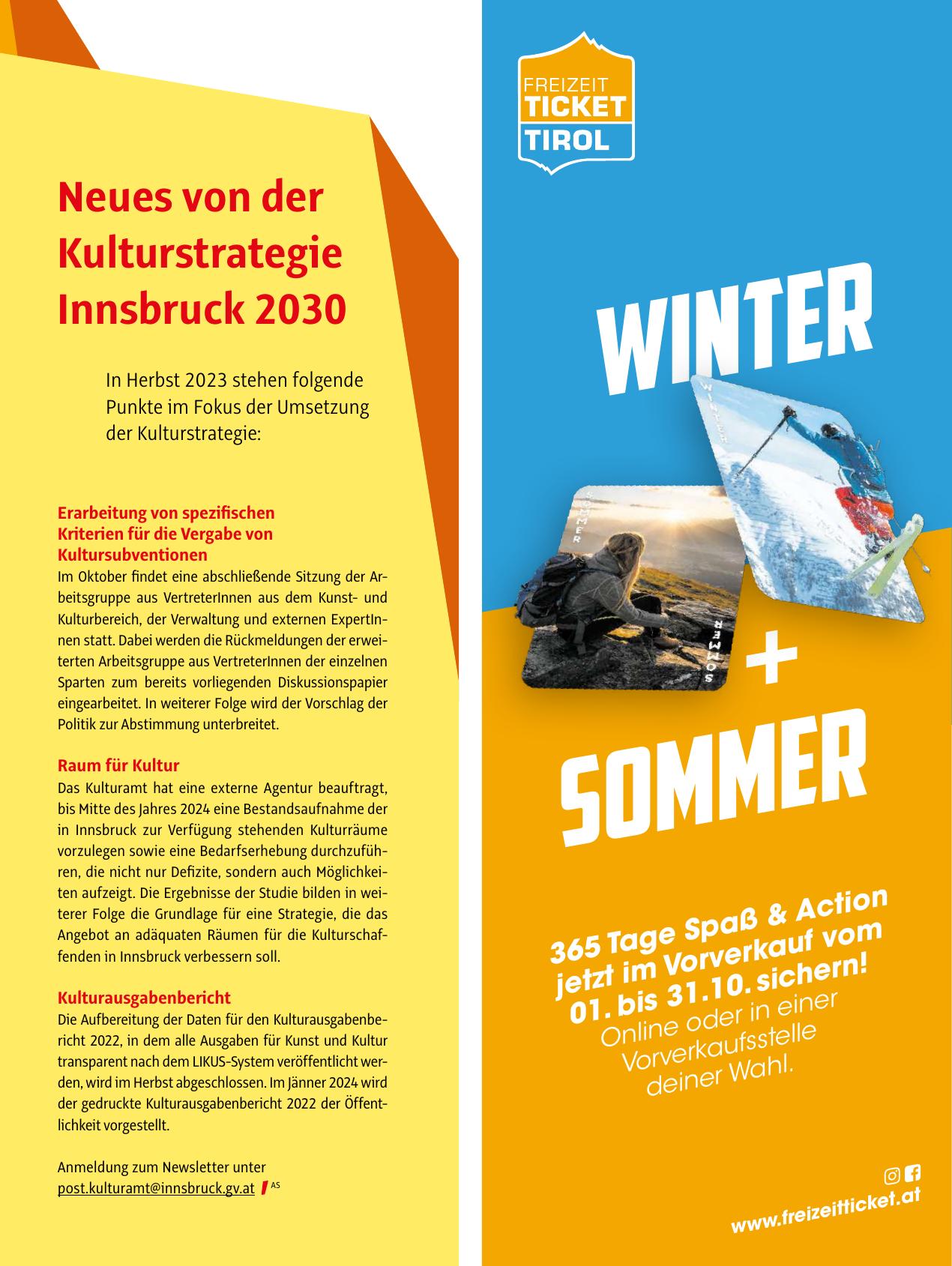 Neues von der Kulturstrategie Innsbruck 2030

In Herbst 2023 stehen folgende Punkte im Fokus der Umsetzung der Kulturstrategie:

Erarbeitung von spezifischen Kriterien für die Vergabe von Kultursubventionen
Im Oktober findet eine abschließende Sitzung der Arbeitsgruppe aus VertreterInnen aus dem Kunst- und Kulturbereich, der Verwaltung und externen ExpertInnen statt. Dabei werden die Rückmeldungen der erweiterten Arbeitsgruppe aus VertreterInnen der einzelnen Sparten zum bereits vorliegenden Diskussionspapier eingearbeitet. In weiterer Folge wird der Vorschlag der Politik zur Abstimmung unterbreitet.

Raum für Kultur
Das Kulturamt hat eine externe Agentur beauftragt, bis Mitte des Jahres 2024 eine Bestandsaufnahme der in Innsbruck zur Verfügung stehenden Kulturräume vorzulegen sowie eine Bedarfserhebung durchzuführen, die nicht nur Defizite, sondern auch Möglichkeiten aufzeigt. Die Ergebnisse der Studie bilden in weiterer Folge die Grundlage für eine Strategie, die das Angebot an adäquaten Räumen für die Kulturschaffenden in Innsbruck verbessern soll.

Kulturausgabenbericht
Die Aufbereitung der Daten für den Kulturausgabenbericht 2022, in dem alle Ausgaben für Kunst und Kultur transparent nach dem LIKUS-System veröffentlicht werden, wird im Herbst abgeschlossen. Im Jänner 2024 wird der gedruckte Kulturausgabenbericht 2022 der Öffentlichkeit vorgestellt.

Anmeldung zum Newsletter unter post.kulturamt@innsbruck.gv.at AS

FREIZEIT TICKET TIROL

WINTER
WINTER
SOMMER
SOMMER
+
SOMMER

365 Tage Spaß & Action jetzt im Vorverkauf vom 01. bis 31.10. sichern!
Online oder in einer Vorverkaufsstelle deiner Wahl.

www.freizeitticket.at